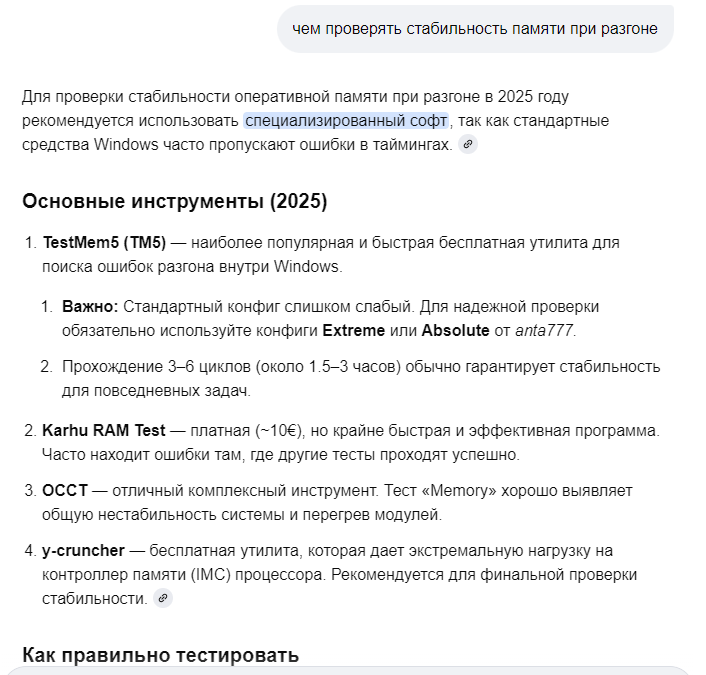 чем проверять стабильность памяти при разгоне

Для проверки стабильности оперативной памяти при разгоне в 2025 году рекомендуется использовать специализированный софт, так как стандартные средства Windows часто пропускают ошибки в таймингах.

Основные инструменты (2025)

1. TestMem5 (TM5) — наиболее популярная и быстрая бесплатная утилита для поиска ошибок разгона внутри Windows.

1. Важно: Стандартный конфиг слишком слабый. Для надежной проверки обязательно используйте конфиги Extreme или Absolute от anta777.

2. Прохождение 3–6 циклов (около 1.5–3 часов) обычно гарантирует стабильность для повседневных задач.

2. Karhu RAM Test — платная (~10€), но крайне быстрая и эффективная программа. Часто находит ошибки там, где другие тесты проходят успешно.

3. OCCT — отличный комплексный инструмент. Тест «Memory» хорошо выявляет общую нестабильность системы и перегрев модулей.

4. y-cruncher — бесплатная утилита, которая дает экстремальную нагрузку на контроллер памяти (IMC) процессора. Рекомендуется для финальной проверки стабильности.

Как правильно тестировать